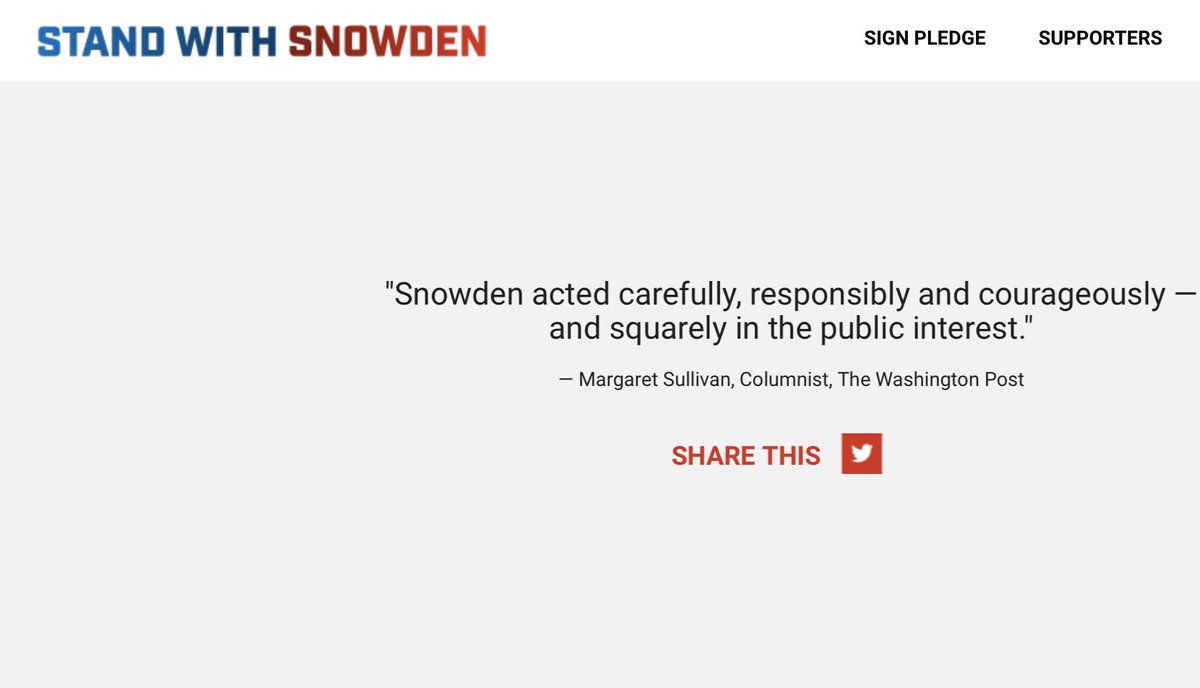 STAND WITH SNOWDEN

SIGN PLEDGE SUPPORTERS

"Snowden acted carefully, responsibly and courageously — and squarely in the public interest."

— Margaret Sullivan, Columnist, The Washington Post

SHARE THIS